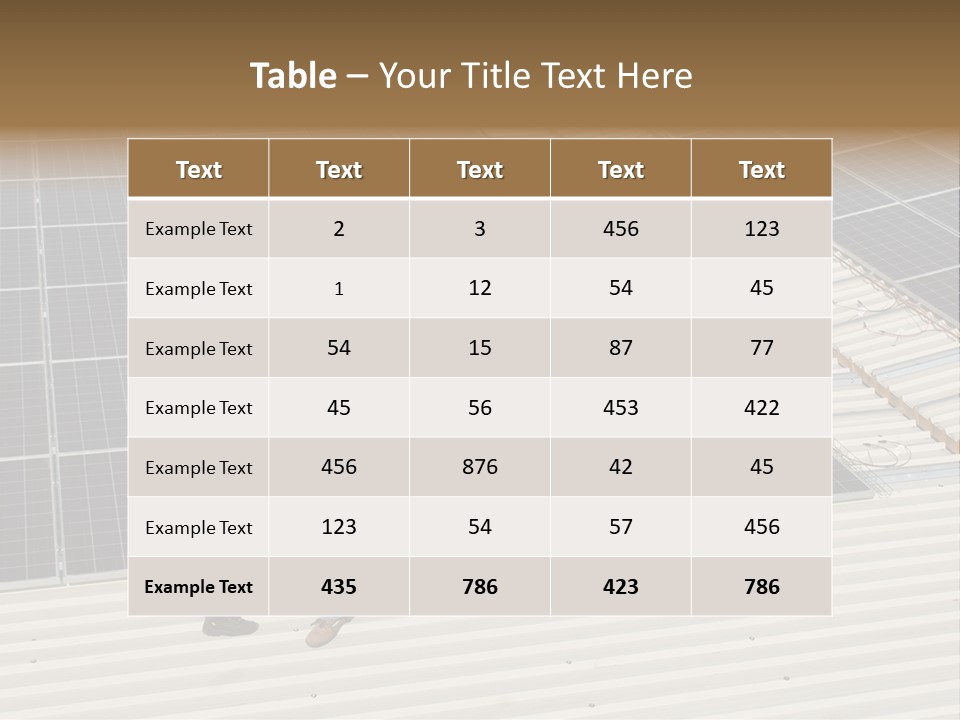 Table – Your Title Text Here

| Text | Text | Text | Text | Text |
|---|---|---|---|---|
| Example Text | 2 | 3 | 456 | 123 |
| Example Text | 1 | 12 | 54 | 45 |
| Example Text | 54 | 15 | 87 | 77 |
| Example Text | 45 | 56 | 453 | 422 |
| Example Text | 456 | 876 | 42 | 45 |
| Example Text | 123 | 54 | 57 | 456 |
| Example Text | 435 | 786 | 423 | 786 |